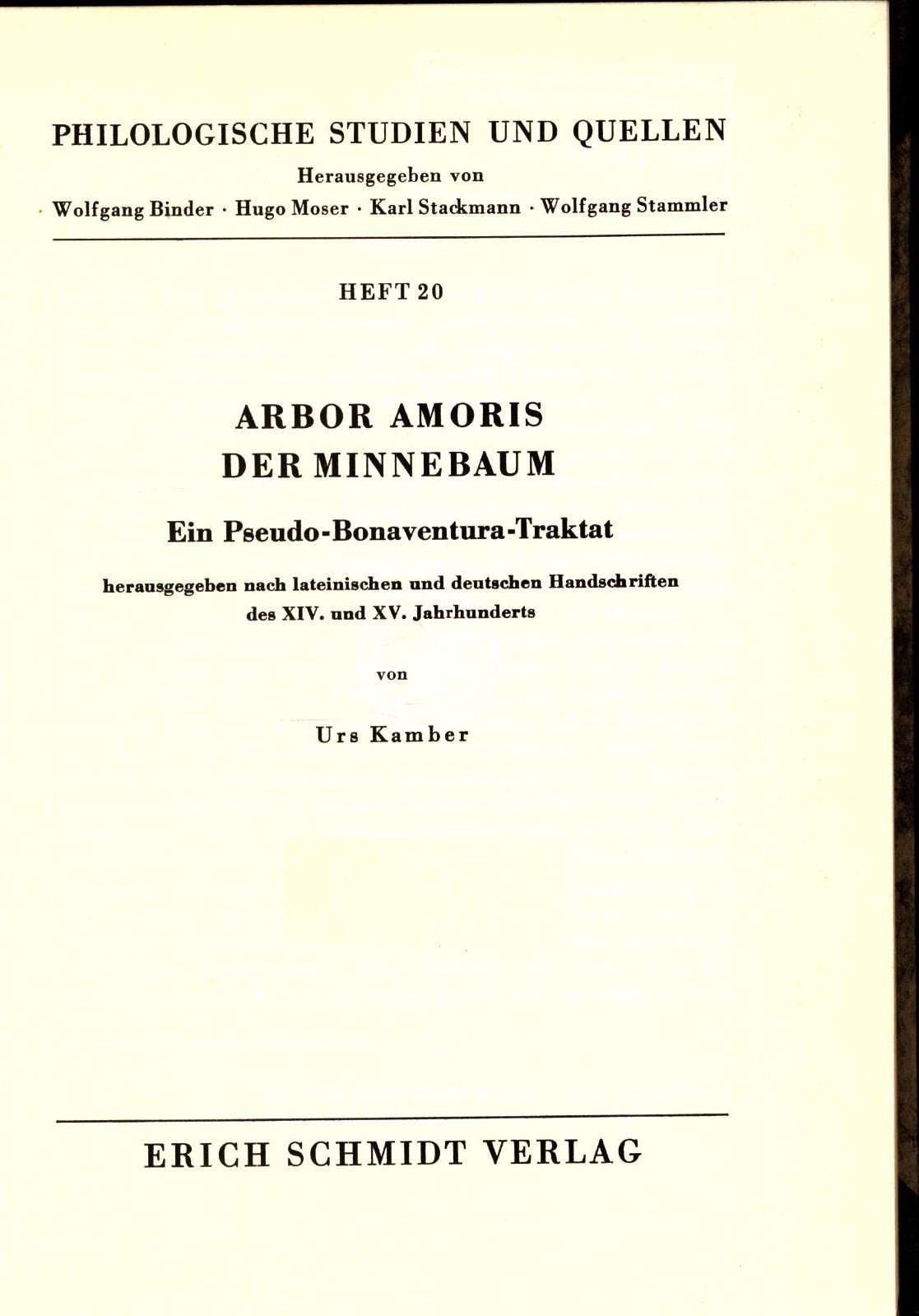 PHILOLOGISCHE STUDIEN UND QUELLEN

Herausgegeben von

Wolfgang Binder · Hugo Moser · Karl Stackmann · Wolfgang Stammler

HEFT 20

ARBOR AMORIS
DER MINNEBAUM

Ein Pseudo-Bonaventura-Traktat

herausgegeben nach lateinischen und deutschen Handschriften des XIV. und XV. Jahrhunderts

von

Urs Kamber

ERICH SCHMIDT VERLAG